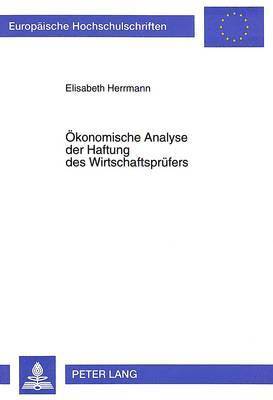 Europäische Hochschulschriften

Elisabeth Herrmann

Ökonomische Analyse der Haftung des Wirtschaftsprüfers

PETER LANG